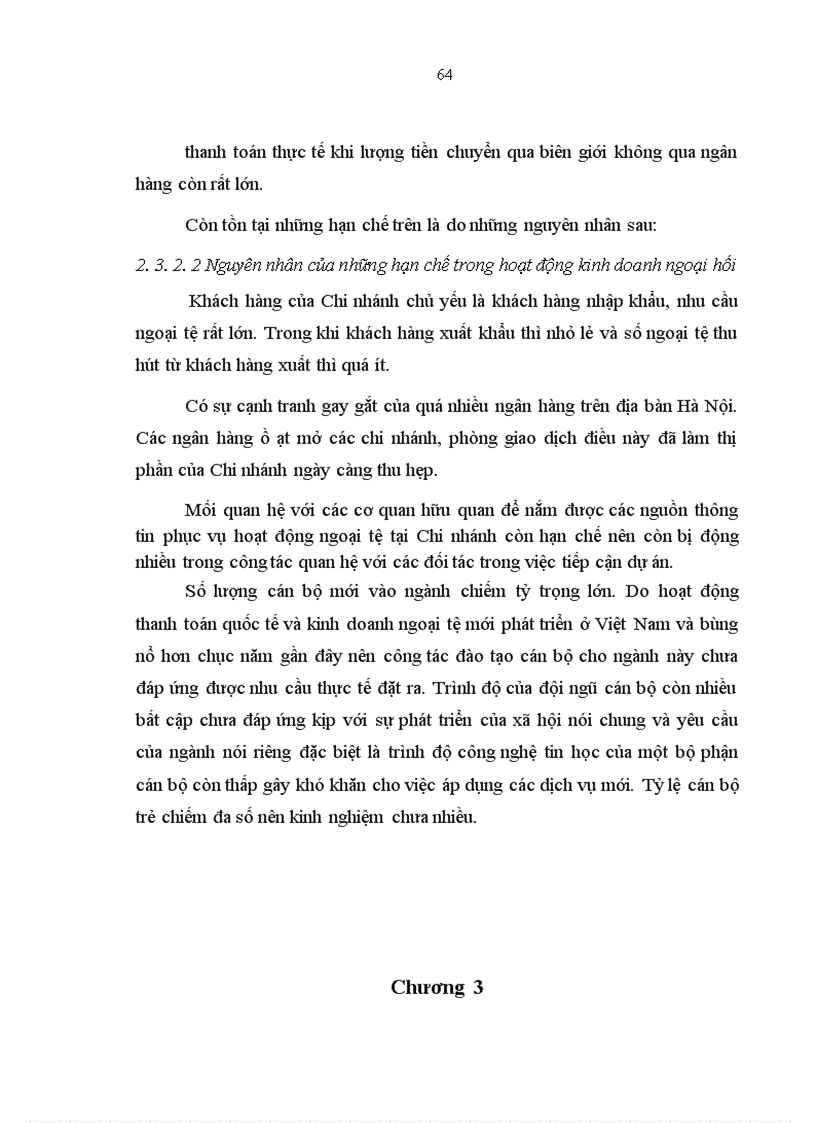 64

thanh toán thực tế khi lượng tiền chuyển qua biên giới không qua ngân hàng còn rất lớn.

Còn tồn tại những hạn chế trên là do những nguyên nhân sau:

2. 3. 2. 2 Nguyên nhân của những hạn chế trong hoạt động kinh doanh ngoại hối

Khách hàng của Chi nhánh chủ yếu là khách hàng nhập khẩu, nhu cầu ngoại tệ rất lớn. Trong khi khách hàng xuất khẩu thì nhỏ lẻ và số ngoại tệ thu hút từ khách hàng xuất thì quá ít.

Có sự cạnh tranh gay gắt của quá nhiều ngân hàng trên địa bàn Hà Nội. Các ngân hàng ồ ạt mở các chi nhánh, phòng giao dịch điều này đã làm thị phần của Chi nhánh ngày càng thu hẹp.

Mối quan hệ với các cơ quan hữu quan để nắm được các nguồn thông tin phục vụ hoạt động ngoại tệ tại Chi nhánh còn hạn chế nên còn bị động nhiều trong công tác quan hệ với các đối tác trong việc tiếp cận dự án.

Số lượng cán bộ mới vào ngành chiếm tỷ trọng lớn. Do hoạt động thanh toán quốc tế và kinh doanh ngoại tệ mới phát triển ở Việt Nam và bùng nổ hơn chục năm gần đây nên công tác đào tạo cán bộ cho ngành này chưa đáp ứng được nhu cầu thực tế đặt ra. Trình độ của đội ngũ cán bộ còn nhiều bất cập chưa đáp ứng kịp với sự phát triển của xã hội nói chung và yêu cầu của ngành nói riêng đặc biệt là trình độ công nghệ tin học của một bộ phận cán bộ còn thấp gây khó khăn cho việc áp dụng các dịch vụ mới. Tỷ lệ cán bộ trẻ chiếm đa số nên kinh nghiệm chưa nhiều.

Chương 3